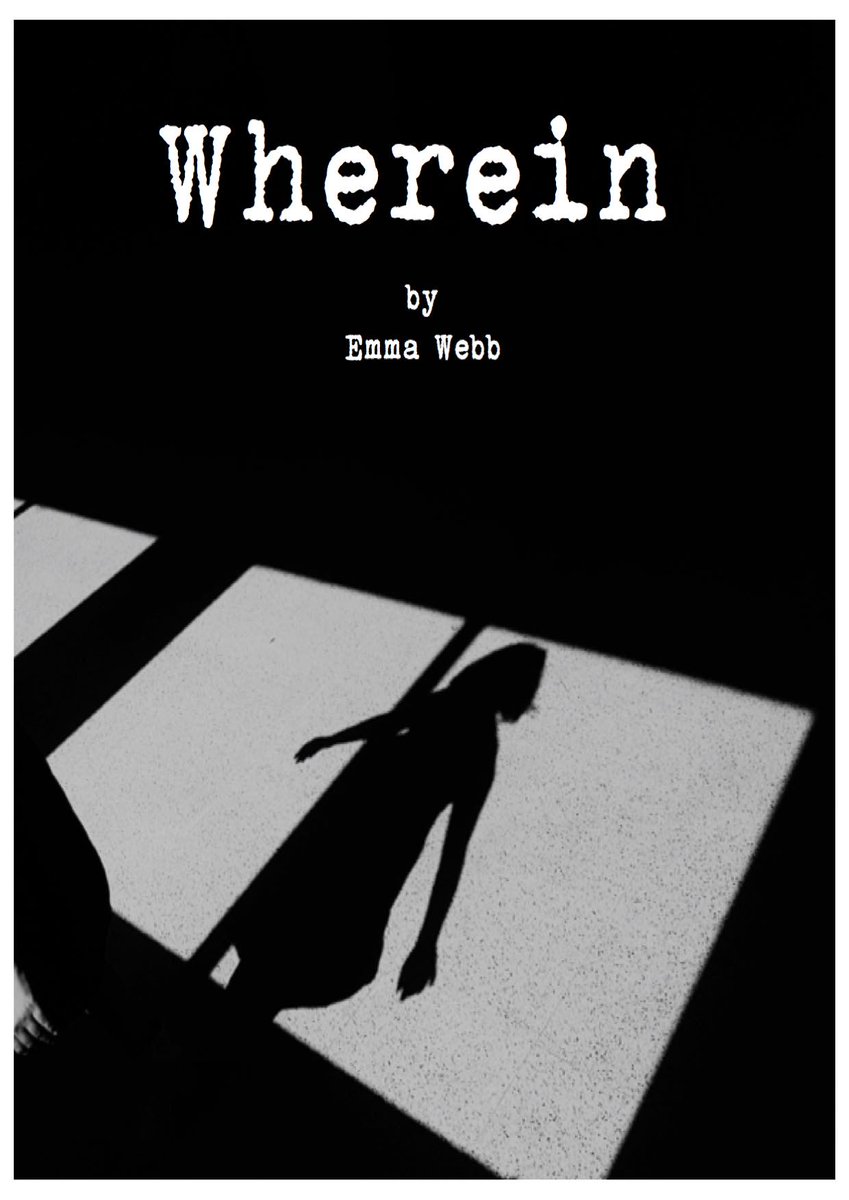 Wherein

by
Emma Webb